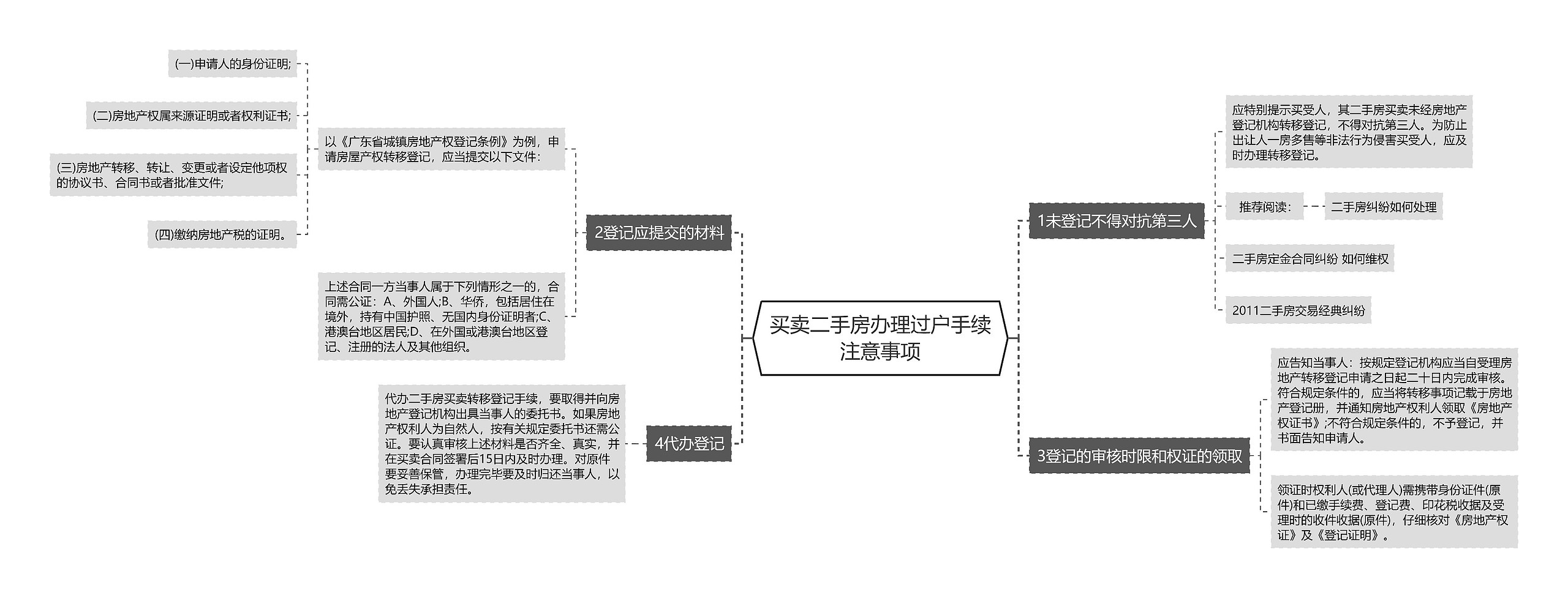 买卖二手房办理过户手续注意事项

1未登记不得对抗第三人

应特别提示买受人，其二手房买卖未经房地产登记机构转移登记，不得对抗第三人。为防止出让人一房多售等非法行为侵害买受人，应及时办理转移登记。

推荐阅读：

二手房纠纷如何处理

二手房定金合同纠纷 如何维权

2011二手房交易经典纠纷

3登记的审核时限和权证的领取

应告知当事人：按规定登记机构应当自受理房地产转移登记申请之日起二十日内完成审核。符合规定条件的，应当将转移事项记载于房地产登记册，并通知房地产权利人领取《房地产权证书》;不符合规定条件的，不予登记，并书面告知申请人。

领证时权利人(或代理人)需携带身份证件(原件)和已缴手续费、登记费、印花税收据及受理时的收件收据(原件)，仔细核对《房地产权证》及《登记证明》。

2登记应提交的材料

以《广东省城镇房地产权登记条例》为例，申请房屋产权转移登记，应当提交以下文件：

(一)申请人的身份证明;

(二)房地产权属来源证明或者权利证书;

(三)房地产转移、转让、变更或者设定他项权的协议书、合同书或者批准文件;

(四)缴纳房地产税的证明。

上述合同一方当事人属于下列情形之一的，合同需公证：A、外国人;B、华侨，包括居住在境外，持有中国护照、无国内身份证明者;C、港澳台地区居民;D、在外国或港澳台地区登记、注册的法人及其他组织。

4代办登记

代办二手房买卖转移登记手续，要取得并向房地产登记机构出具当事人的委托书。如果房地产权利人为自然人，按有关规定委托书还需公证。要认真审核上述材料是否齐全、真实，并在买卖合同签署后15日内及时办理。对原件要妥善保管，办理完毕要及时归还当事人，以免丢失承担责任。